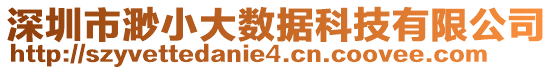 深圳市渺小大数据科技有限公司
http://szyvettedanie4.cn.coovee.com